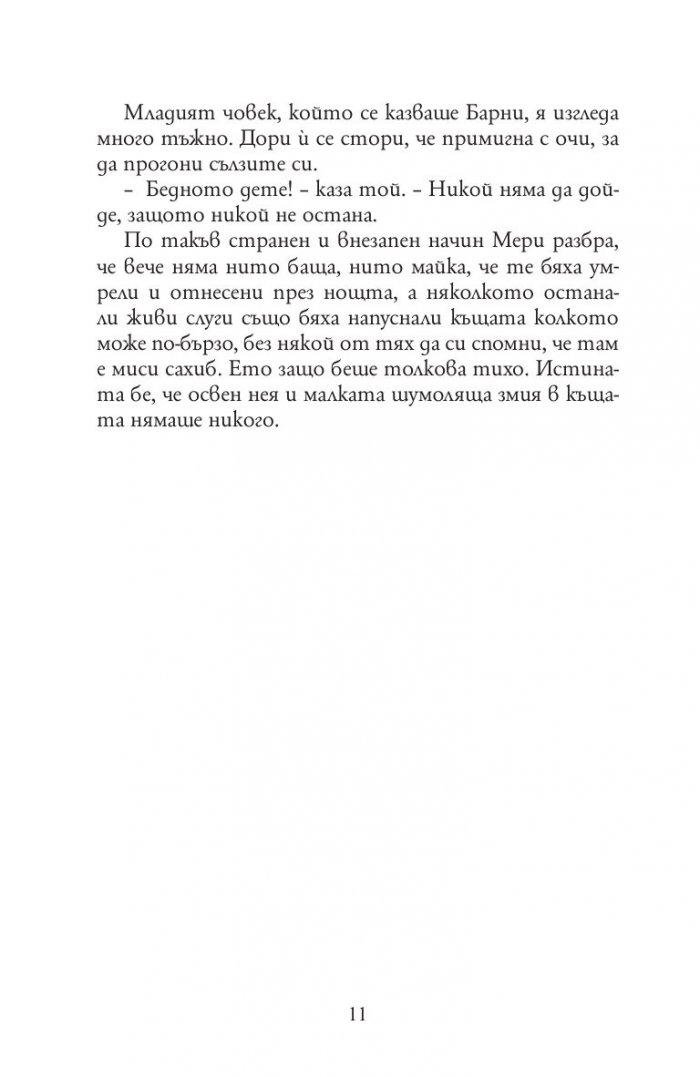 Младият човек, който се казваше Барни, я изгледа много тъжно. Дори ѝ се стори, че примигна с очи, за да прогони сълзите си.

– Бедното дете! – каза той. – Никой няма да дойде, защото никой не остана.

По такъв странен и внезапен начин Мери разбра, че вече няма нито баща, нито майка, че те бяха умрели и отнесени през нощта, а няколкото останали живи слуги също бяха напуснали къщата колкото може по-бързо, без някой от тях да си спомни, че там е миси сахиб. Ето защо беше толкова тихо. Истината бе, че освен нея и малката шумоляща змия в къщата нямаше никого.

11